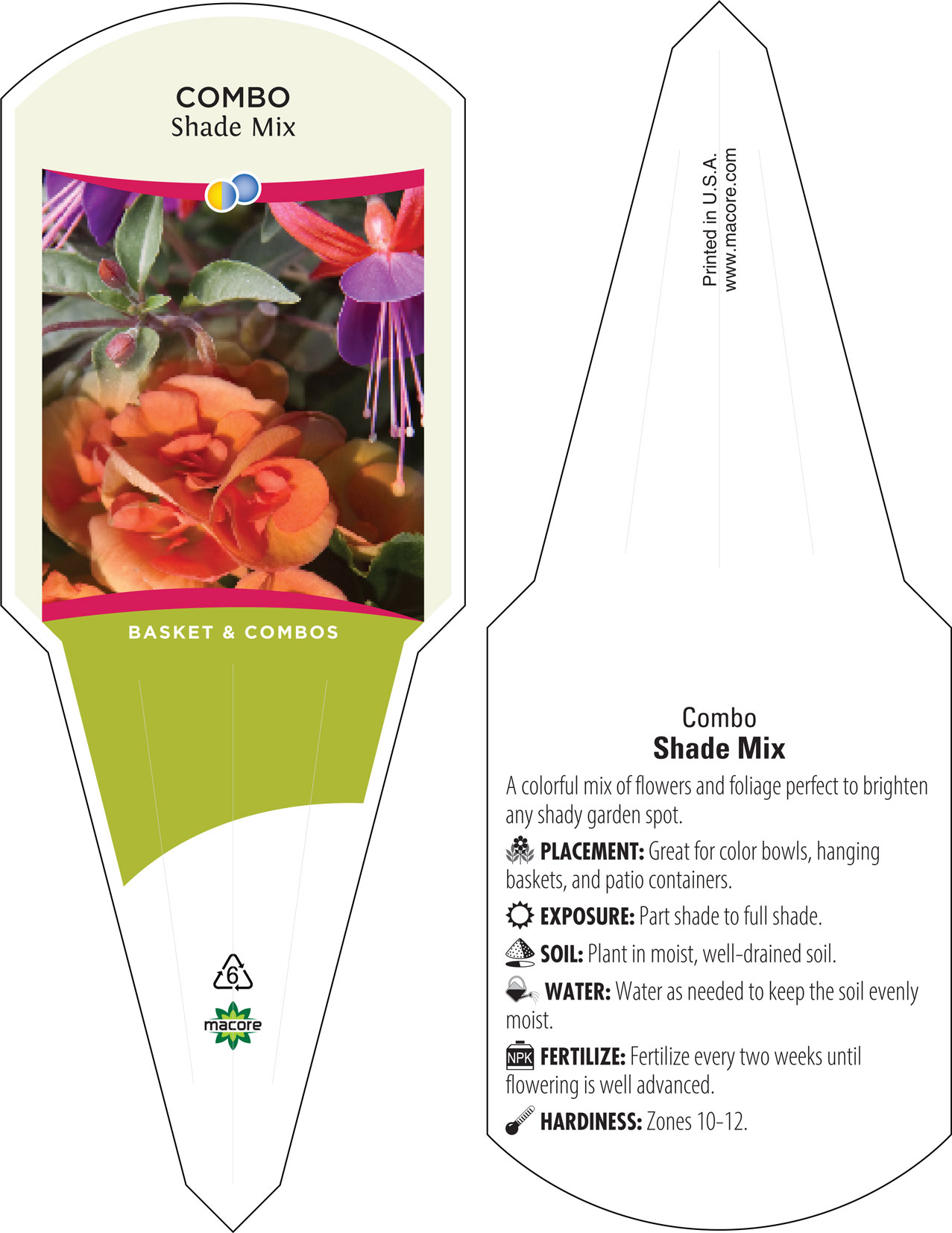 COMBO
Shade Mix

BASKET & COMBOS

6

macore

Printed in U.S.A.
www.macore.com

Combo
Shade Mix

A colorful mix of flowers and foliage perfect to brighten any shady garden spot.

PLACEMENT: Great for color bowls, hanging baskets, and patio containers.

EXPOSURE: Part shade to full shade.

SOIL: Plant in moist, well-drained soil.

WATER: Water as needed to keep the soil evenly moist.

NPK FERTILIZE: Fertilize every two weeks until flowering is well advanced.

HARDINESS: Zones 10-12.